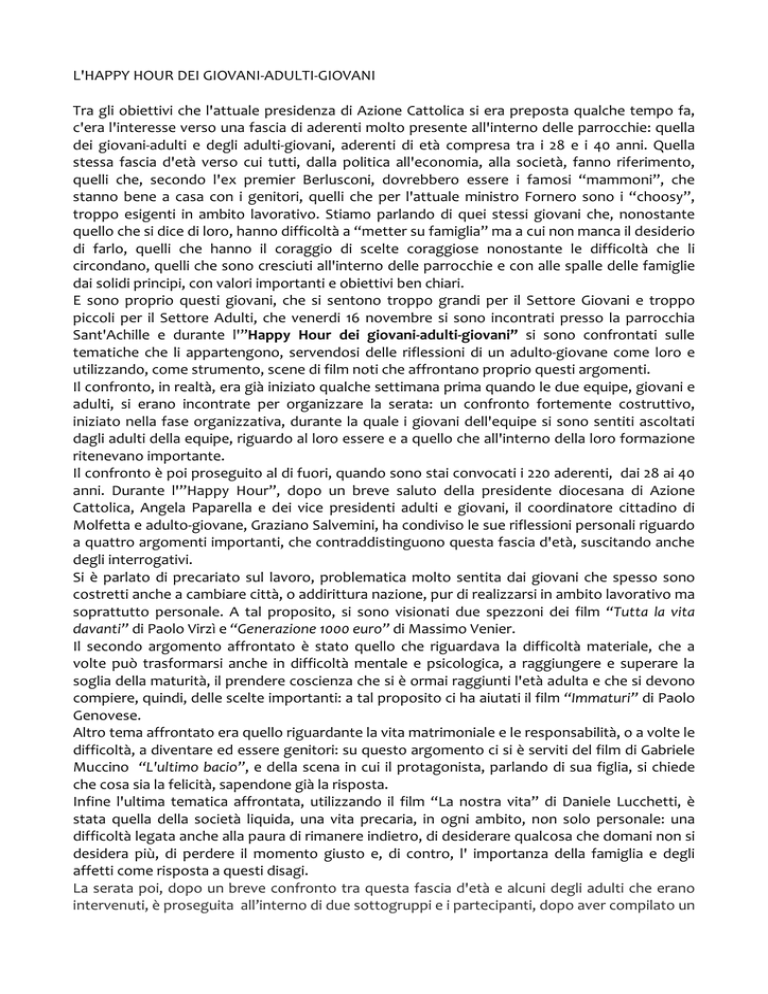 L'HAPPY HOUR DEI GIOVANI-ADULTI-GIOVANI

Tra gli obiettivi che l'attuale presidenza di Azione Cattolica si era preposta qualche tempo fa, c'era l'interesse verso una fascia di aderenti molto presente all'interno delle parrocchie: quella dei giovani-adulti e degli adulti-giovani, aderenti di età compresa tra i 28 e i 40 anni. Quella stessa fascia d'età verso cui tutti, dalla politica all'economia, alla società, fanno riferimento, quelli che, secondo l'ex premier Berlusconi, dovrebbero essere i famosi "mammoni", che stanno bene a casa con i genitori, quelli che per l'attuale ministro Fornero sono i "choosy", troppo esigenti in ambito lavorativo. Stiamo parlando di quei stessi giovani che, nonostante quello che si dice di loro, hanno difficoltà a "metter su famiglia" ma a cui non manca il desiderio di farlo, quelli che hanno il coraggio di scelte coraggiose nonostante le difficoltà che li circondano, quelli che sono cresciuti all'interno delle parrocchie e con alle spalle delle famiglie dai solidi principi, con valori importanti e obiettivi ben chiari.
E sono proprio questi giovani, che si sentono troppo grandi per il Settore Giovani e troppo piccoli per il Settore Adulti, che venerdì 16 novembre si sono incontrati presso la parrocchia Sant'Achille e durante l'"Happy Hour dei giovani-adulti-giovani" si sono confrontati sulle tematiche che li appartengono, servendosi delle riflessioni di un adulto-giovane come loro e utilizzando, come strumento, scene di film noti che affrontano proprio questi argomenti.
Il confronto, in realtà, era già iniziato qualche settimana prima quando le due equipe, giovani e adulti, si erano incontrate per organizzare la serata: un confronto fortemente costruttivo, iniziato nella fase organizzativa, durante la quale i giovani dell'equipe si sono sentiti ascoltati dagli adulti della equipe, riguardo al loro essere e a quello che all'interno della loro formazione ritenevano importante.
Il confronto è poi proseguito al di fuori, quando sono stai convocati i 220 aderenti, dai 28 ai 40 anni. Durante l'"Happy Hour", dopo un breve saluto della presidente diocesana di Azione Cattolica, Angela Paparella e dei vice presidenti adulti e giovani, il coordinatore cittadino di Molfetta e adulto-giovane, Graziano Salvemini, ha condiviso le sue riflessioni personali riguardo a quattro argomenti importanti, che contraddistinguono questa fascia d'età, suscitando anche degli interrogativi.
Si è parlato di precariato sul lavoro, problematica molto sentita dai giovani che spesso sono costretti anche a cambiare città, o addirittura nazione, pur di realizzarsi in ambito lavorativo ma soprattutto personale. A tal proposito, si sono visionati due spezzoni dei film "Tutta la vita davanti" di Paolo Virzì e "Generazione 1000 euro" di Massimo Venier.
Il secondo argomento affrontato è stato quello che riguardava la difficoltà materiale, che a volte può trasformarsi anche in difficoltà mentale e psicologica, a raggiungere e superare la soglia della maturità, il prendere coscienza che si è ormai raggiunti l'età adulta e che si devono compiere, quindi, delle scelte importanti: a tal proposito ci ha aiutati il film "Immaturi" di Paolo Genovese.
Altro tema affrontato era quello riguardante la vita matrimoniale e le responsabilità, o a volte le difficoltà, a diventare ed essere genitori: su questo argomento ci si è serviti del film di Gabriele Muccino "L'ultimo bacio", e della scena in cui il protagonista, parlando di sua figlia, si chiede che cosa sia la felicità, sapendone già la risposta.
Infine l'ultima tematica affrontata, utilizzando il film "La nostra vita" di Daniele Lucchetti, è stata quella della società liquida, una vita precaria, in ogni ambito, non solo personale: una difficoltà legata anche alla paura di rimanere indietro, di desiderare qualcosa che domani non si desidera più, di perdere il momento giusto e, di contro, l' importanza della famiglia e degli affetti come risposta a questi disagi.
La serata poi, dopo un breve confronto tra questa fascia d'età e alcuni degli adulti che erano intervenuti, è proseguita all'interno di due sottogruppi e i partecipanti, dopo aver compilato un